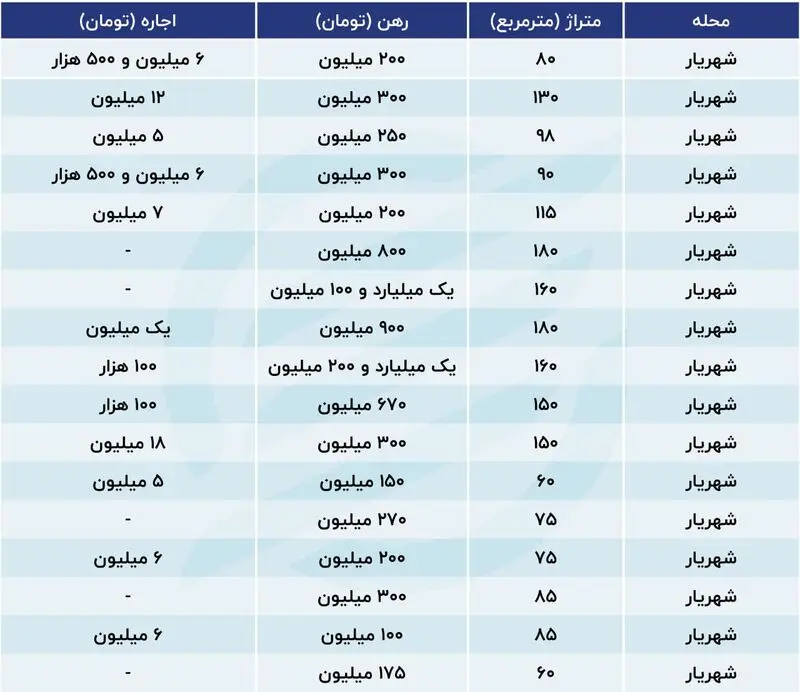 | محله | متراژ (مترمربع) | رهن (تومان) | اجاره (تومان) |
|---|---|---|---|
| شهریار | ۸۰ | ۲۰۰ میلیون | ۶ میلیون و ۵۰۰ هزار |
| شهریار | ۱۳۰ | ۳۰۰ میلیون | ۱۲ میلیون |
| شهریار | ۹۸ | ۲۵۰ میلیون | ۵ میلیون |
| شهریار | ۹۰ | ۳۰۰ میلیون | ۶ میلیون و ۵۰۰ هزار |
| شهریار | ۱۱۵ | ۲۰۰ میلیون | ۷ میلیون |
| شهریار | ۱۸۰ | ۸۰۰ میلیون | - |
| شهریار | ۱۶۰ | یک میلیارد و ۱۰۰ میلیون | - |
| شهریار | ۱۸۰ | ۹۰۰ میلیون | یک میلیون |
| شهریار | ۱۶۰ | یک میلیارد و ۲۰۰ میلیون | ۱۰۰ هزار |
| شهریار | ۱۵۰ | ۶۷۰ میلیون | ۱۰۰ هزار |
| شهریار | ۱۵۰ | ۳۰۰ میلیون | ۱۸ میلیون |
| شهریار | ۶۰ | ۱۵۰ میلیون | ۵ میلیون |
| شهریار | ۷۵ | ۲۷۰ میلیون | - |
| شهریار | ۷۵ | ۲۰۰ میلیون | ۶ میلیون |
| شهریار | ۸۵ | ۳۰۰ میلیون | - |
| شهریار | ۸۵ | ۱۰۰ میلیون | ۶ میلیون |
| شهریار | ۶۰ | ۱۷۵ میلیون | - |